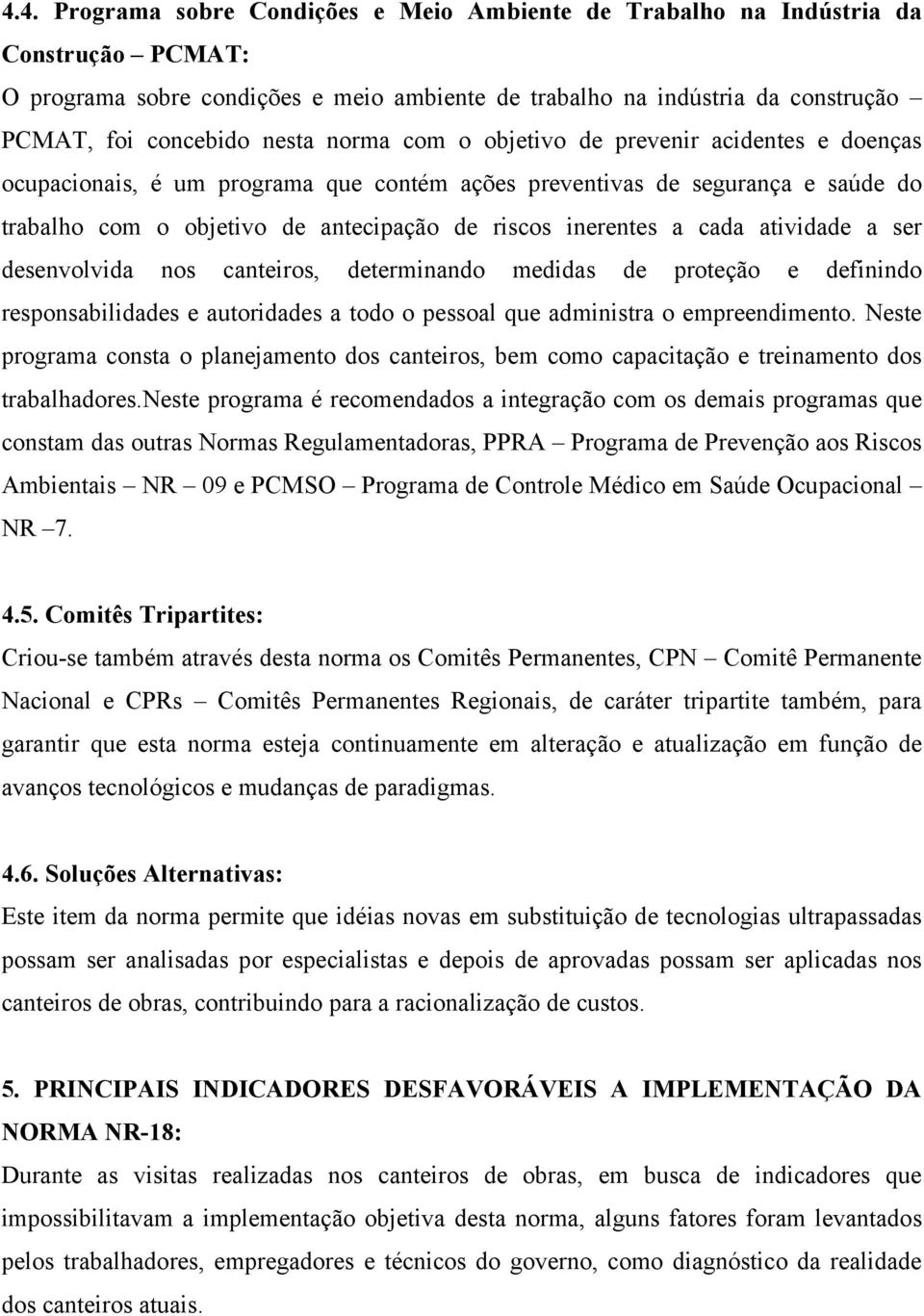 4.4. Programa sobre Condições e Meio Ambiente de Trabalho na Indústria da Construção – PCMAT:

O programa sobre condições e meio ambiente de trabalho na indústria da construção – PCMAT, foi concebido nesta norma com o objetivo de prevenir acidentes e doenças ocupacionais, é um programa que contém ações preventivas de segurança e saúde do trabalho com o objetivo de antecipação de riscos inerentes a cada atividade a ser desenvolvida nos canteiros, determinando medidas de proteção e definindo responsabilidades e autoridades a todo o pessoal que administra o empreendimento. Neste programa consta o planejamento dos canteiros, bem como capacitação e treinamento dos trabalhadores.Neste programa é recomendados a integração com os demais programas que constam das outras Normas Regulamentadoras, PPRA – Programa de Prevenção aos Riscos Ambientais – NR – 09 e PCMSO – Programa de Controle Médico em Saúde Ocupacional – NR –7.

4.5. Comitês Tripartites:

Criou-se também através desta norma os Comitês Permanentes, CPN – Comitê Permanente Nacional e CPRs – Comitês Permanentes Regionais, de caráter tripartite também, para garantir que esta norma esteja continuamente em alteração e atualização em função de avanços tecnológicos e mudanças de paradigmas.

4.6. Soluções Alternativas:

Este item da norma permite que idéias novas em substituição de tecnologias ultrapassadas possam ser analisadas por especialistas e depois de aprovadas possam ser aplicadas nos canteiros de obras, contribuindo para a racionalização de custos.

5. PRINCIPAIS INDICADORES DESFAVORÁVEIS A IMPLEMENTAÇÃO DA NORMA NR-18:

Durante as visitas realizadas nos canteiros de obras, em busca de indicadores que impossibilitavam a implementação objetiva desta norma, alguns fatores foram levantados pelos trabalhadores, empregadores e técnicos do governo, como diagnóstico da realidade dos canteiros atuais.